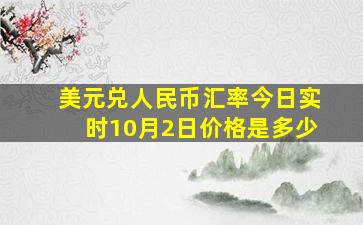 美元兑人民币汇率今日实时10月2日价格是多少